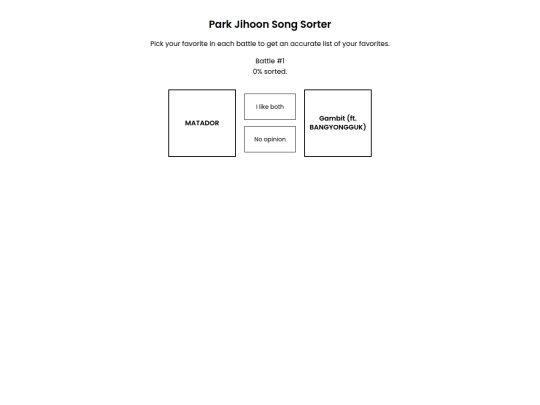 Park Jihoon Song Sorter

Pick your favorite in each battle to get an accurate list of your favorites.

Battle #1
0% sorted.

MATADOR

I like both

No opinion

Gambit (ft. BANGYONGGUK)